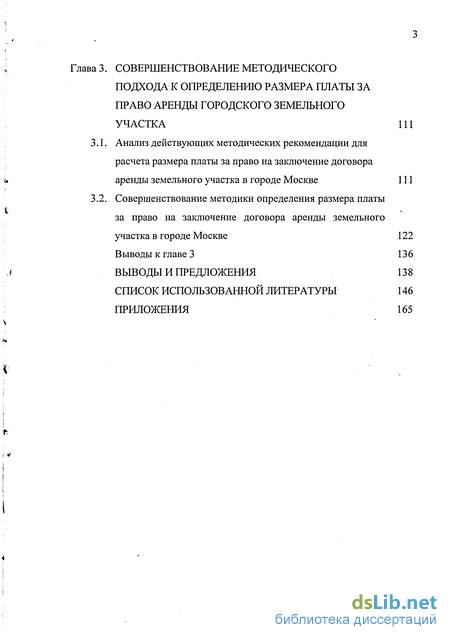 3

Глава 3. СОВЕРШЕНСТВОВАНИЕ МЕТОДИЧЕСКОГО ПОДХОДА К ОПРЕДЕЛЕНИЮ РАЗМЕРА ПЛАТЫ ЗА ПРАВО АРЕНДЫ ГОРОДСКОГО ЗЕМЕЛЬНОГО УЧАСТКА 111

3.1. Анализ действующих методических рекомендации для расчета размера платы за право на заключение договора аренды земельного участка в городе Москве 111

3.2. Совершенствование методики определения размера платы за право на заключение договора аренды земельного участка в городе Москве 122

Выводы к главе 3 136

ВЫВОДЫ И ПРЕДЛОЖЕНИЯ 138

СПИСОК ИСПОЛЬЗОВАННОЙ ЛИТЕРАТУРЫ 146

ПРИЛОЖЕНИЯ 165

dsLib.net
библиотека диссертаций